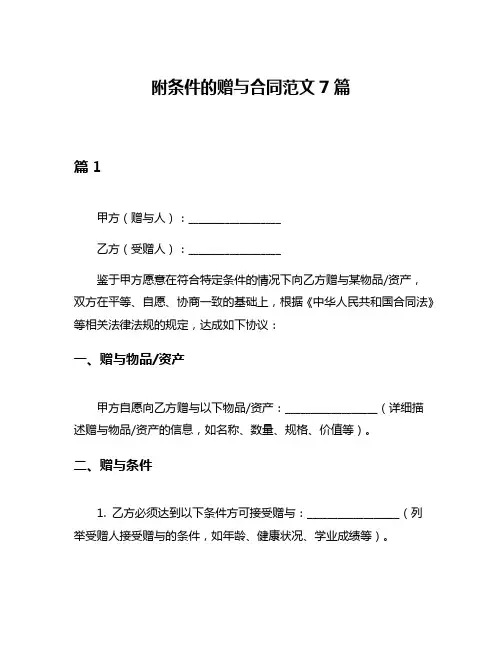 附条件的赠与合同范文 7 篇

篇 1

甲方（赠与人）：________________

乙方（受赠人）：________________

鉴于甲方愿意在符合特定条件的情况下向乙方赠与某物品/资产，双方在平等、自愿、协商一致的基础上，根据《中华人民共和国合同法》等相关法律法规的规定，达成如下协议：

一、赠与物品/资产

甲方自愿向乙方赠与以下物品/资产：________________（详细描述赠与物品/资产的信息，如名称、数量、规格、价值等）。

二、赠与条件

1. 乙方必须达到以下条件方可接受赠与：________________（列举受赠人接受赠与的条件，如年龄、健康状况、学业成绩等）。